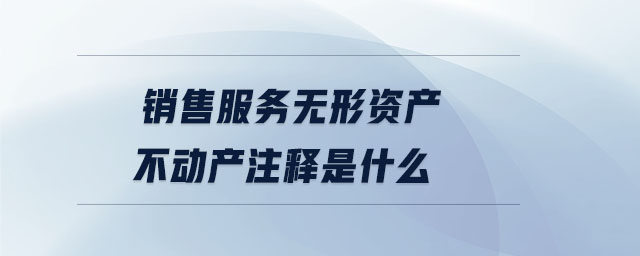 销售服务无形资产
不动产注释是什么